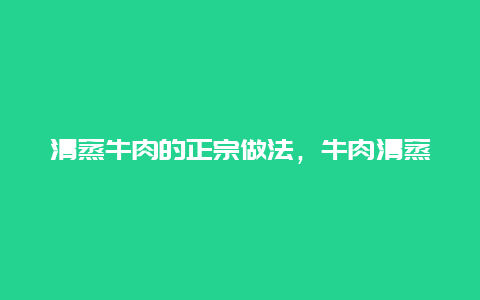 清蒸牛肉的正宗做法，牛肉清蒸